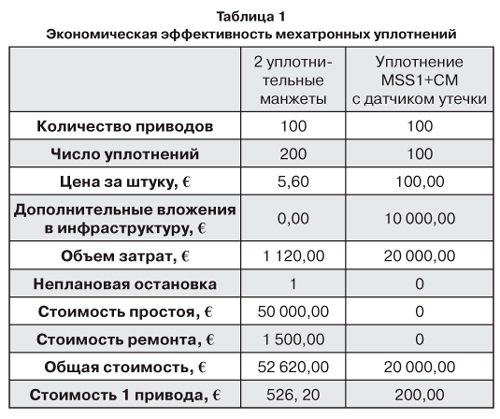 Таблица 1
Экономическая эффективность мехатронных уплотнений

| | 2 уплотнительные манжеты | Уплотнение MSS1+CM с датчиком утечки |
|---|---|---|
| Количество приводов | 100 | 100 |
| Число уплотнений | 200 | 100 |
| Цена за штуку, € | 5,60 | 100,00 |
| Дополнительные вложения в инфраструктуру, € | 0,00 | 10 000,00 |
| Объем затрат, € | 1 120,00 | 20 000,00 |
| Неплановая остановка | 1 | 0 |
| Стоимость простоя, € | 50 000,00 | 0 |
| Стоимость ремонта, € | 1 500,00 | 0 |
| Общая стоимость, € | 52 620,00 | 20 000,00 |
| Стоимость 1 привода, € | 526, 20 | 200,00 |